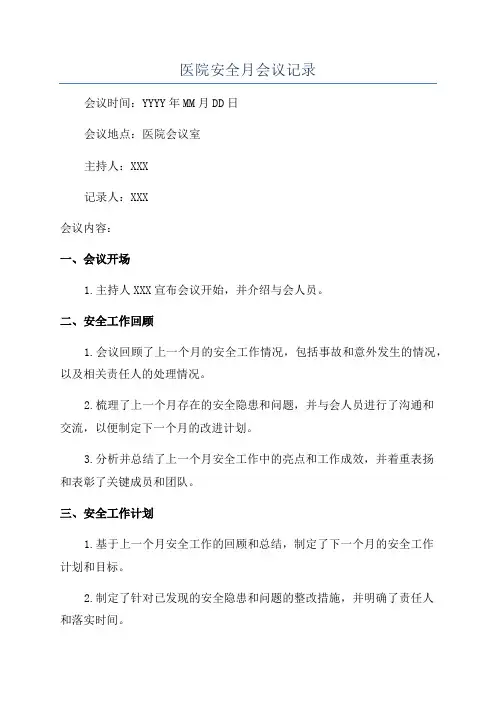 医院安全月会议记录

会议时间：YYYY年MM月DD日

会议地点：医院会议室

主持人：XXX

记录人：XXX

会议内容：

一、会议开场

1.主持人XXX宣布会议开始，并介绍与会人员。

二、安全工作回顾

1.会议回顾了上一个月的安全工作情况，包括事故和意外发生的情况，以及相关责任人的处理情况。

2.梳理了上一个月存在的安全隐患和问题，并与会人员进行了沟通和交流，以便制定下一个月的改进计划。

3.分析并总结了上一个月安全工作中的亮点和工作成效，并着重表扬和表彰了关键成员和团队。

三、安全工作计划

1.基于上一个月安全工作的回顾和总结，制定了下一个月的安全工作计划和目标。

2.制定了针对已发现的安全隐患和问题的整改措施，并明确了责任人和落实时间。